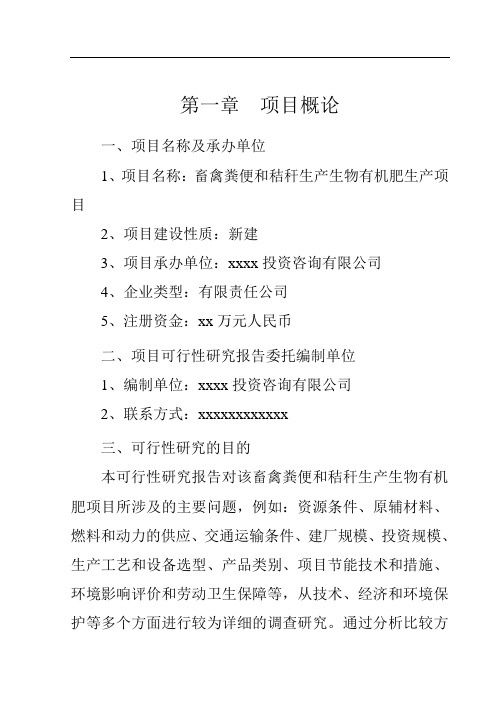 第一章　项目概论

一、项目名称及承办单位

1、项目名称：畜禽粪便和秸秆生产生物有机肥生产项目

2、项目建设性质：新建

3、项目承办单位：xxxx 投资咨询有限公司

4、企业类型：有限责任公司

5、注册资金：xx 万元人民币

二、项目可行性研究报告委托编制单位

1、编制单位：xxxx 投资咨询有限公司

2、联系方式：xxxxxxxxxxxx

三、可行性研究的目的

本可行性研究报告对该畜禽粪便和秸秆生产生物有机肥项目所涉及的主要问题，例如：资源条件、原辅材料、燃料和动力的供应、交通运输条件、建厂规模、投资规模、生产工艺和设备选型、产品类别、项目节能技术和措施、环境影响评价和劳动卫生保障等，从技术、经济和环境保护等多个方面进行较为详细的调查研究。通过分析比较方